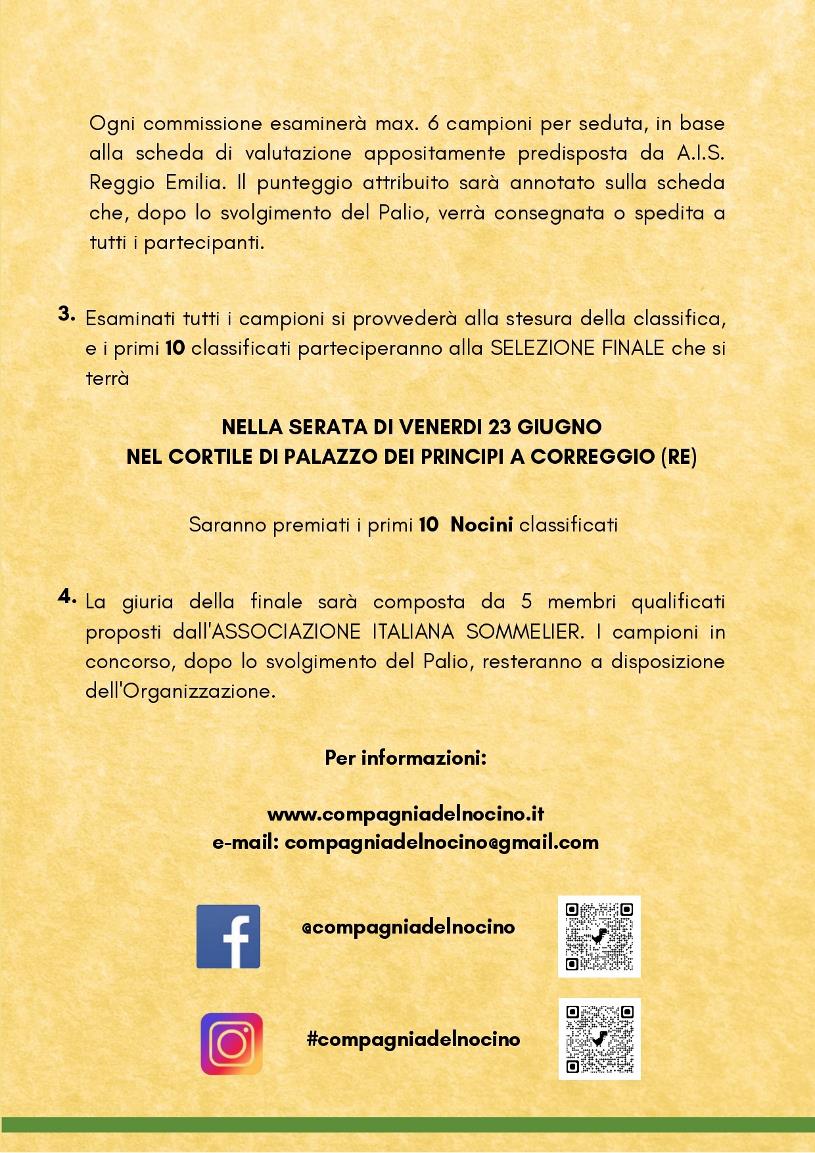 Ogni commissione esaminerà max. 6 campioni per seduta, in base alla scheda di valutazione appositamente predisposta da A.I.S. Reggio Emilia. Il punteggio attribuito sarà annotato sulla scheda che, dopo lo svolgimento del Palio, verrà consegnata o spedita a tutti i partecipanti.

3. Esaminati tutti i campioni si provvederà alla stesura della classifica, e i primi 10 classificati parteciperanno alla SELEZIONE FINALE che si terrà

NELLA SERATA DI VENERDI 23 GIUGNO
NEL CORTILE DI PALAZZO DEI PRINCIPI A CORREGGIO (RE)

Saranno premiati i primi 10 Nocini classificati

4. La giuria della finale sarà composta da 5 membri qualificati proposti dall'ASSOCIAZIONE ITALIANA SOMMELIER. I campioni in concorso, dopo lo svolgimento del Palio, resteranno a disposizione dell'Organizzazione.

Per informazioni:

www.compagniadelnocino.it
e-mail: compagniadelnocino@gmail.com

@compagniadelnocino

#compagniadelnocino